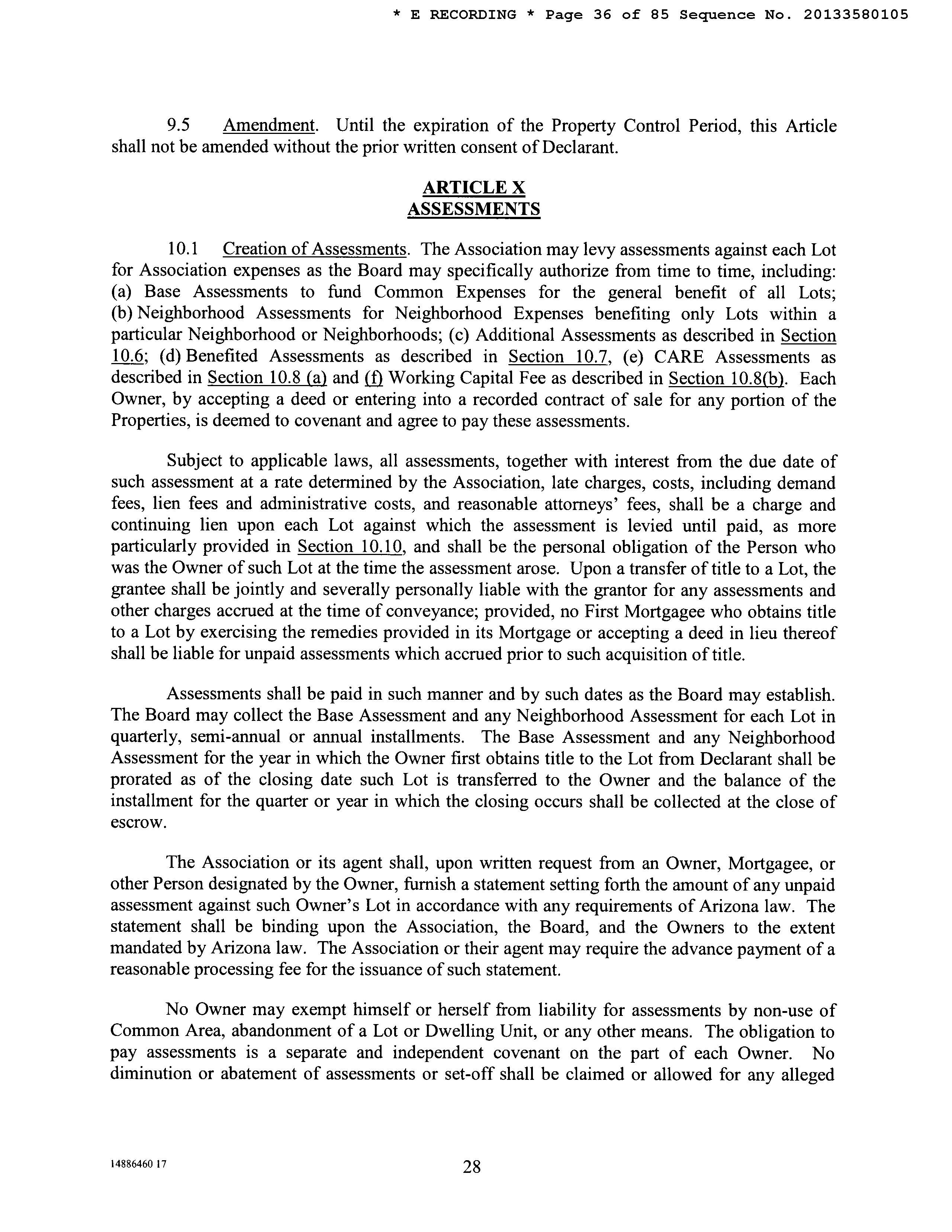 * E RECORDING * Page 36 of 85 Sequence No. 20133580105

9.5 Amendment. Until the expiration of the Property Control Period, this Article shall not be amended without the prior written consent of Declarant.

ARTICLE X
ASSESSMENTS

10.1 Creation of Assessments. The Association may levy assessments against each Lot for Association expenses as the Board may specifically authorize from time to time, including: (a) Base Assessments to fund Common Expenses for the general benefit of all Lots; (b) Neighborhood Assessments for Neighborhood Expenses benefiting only Lots within a particular Neighborhood or Neighborhoods; (c) Additional Assessments as described in Section 10.6; (d) Benefited Assessments as described in Section 10.7, (e) CARE Assessments as described in Section 10.8 (a) and (f) Working Capital Fee as described in Section 10.8(b). Each Owner, by accepting a deed or entering into a recorded contract of sale for any portion of the Properties, is deemed to covenant and agree to pay these assessments.

Subject to applicable laws, all assessments, together with interest from the due date of such assessment at a rate determined by the Association, late charges, costs, including demand fees, lien fees and administrative costs, and reasonable attorneys' fees, shall be a charge and continuing lien upon each Lot against which the assessment is levied until paid, as more particularly provided in Section 10.10, and shall be the personal obligation of the Person who was the Owner of such Lot at the time the assessment arose. Upon a transfer of title to a Lot, the grantee shall be jointly and severally personally liable with the grantor for any assessments and other charges accrued at the time of conveyance; provided, no First Mortgagee who obtains title to a Lot by exercising the remedies provided in its Mortgage or accepting a deed in lieu thereof shall be liable for unpaid assessments which accrued prior to such acquisition of title.

Assessments shall be paid in such manner and by such dates as the Board may establish. The Board may collect the Base Assessment and any Neighborhood Assessment for each Lot in quarterly, semi-annual or annual installments. The Base Assessment and any Neighborhood Assessment for the year in which the Owner first obtains title to the Lot from Declarant shall be prorated as of the closing date such Lot is transferred to the Owner and the balance of the installment for the quarter or year in which the closing occurs shall be collected at the close of escrow.

The Association or its agent shall, upon written request from an Owner, Mortgagee, or other Person designated by the Owner, furnish a statement setting forth the amount of any unpaid assessment against such Owner's Lot in accordance with any requirements of Arizona law. The statement shall be binding upon the Association, the Board, and the Owners to the extent mandated by Arizona law. The Association or their agent may require the advance payment of a reasonable processing fee for the issuance of such statement.

No Owner may exempt himself or herself from liability for assessments by non-use of Common Area, abandonment of a Lot or Dwelling Unit, or any other means. The obligation to pay assessments is a separate and independent covenant on the part of each Owner. No diminution or abatement of assessments or set-off shall be claimed or allowed for any alleged

14886460 17
28